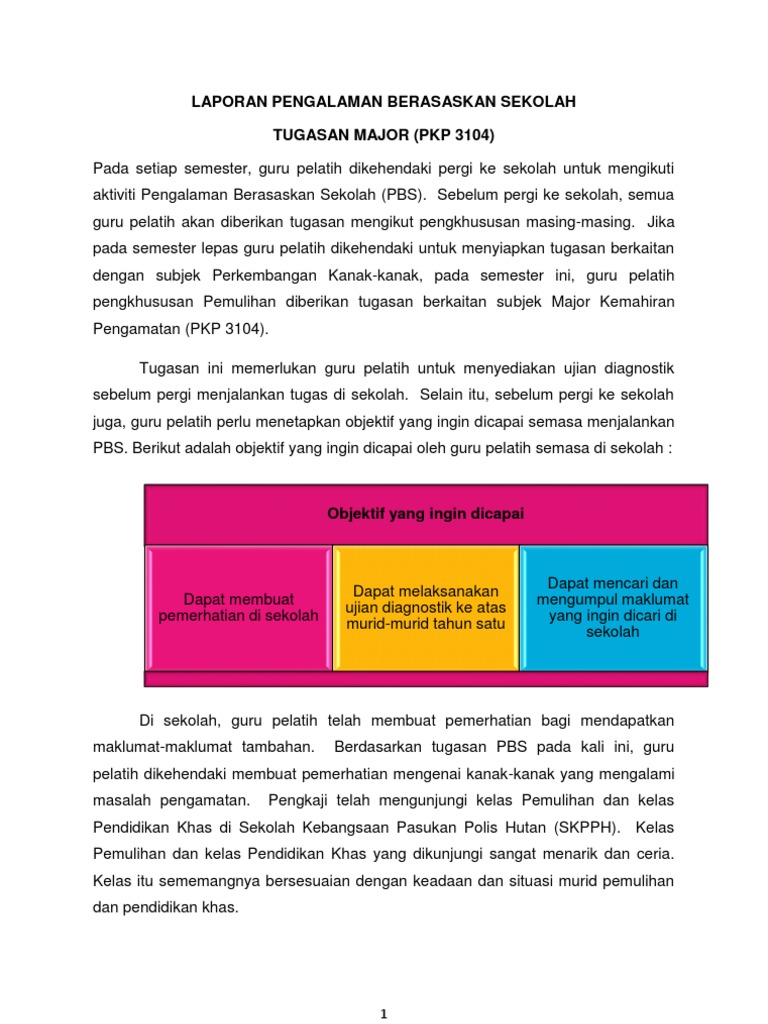 LAPORAN PENGALAMAN BERASASKAN SEKOLAH

TUGASAN MAJOR (PKP 3104)

Pada setiap semester, guru pelatih dikehendaki pergi ke sekolah untuk mengikuti aktiviti Pengalaman Berasaskan Sekolah (PBS). Sebelum pergi ke sekolah, semua guru pelatih akan diberikan tugasan mengikut pengkhususan masing-masing. Jika pada semester lepas guru pelatih dikehendaki untuk menyiapkan tugasan berkaitan dengan subjek Perkembangan Kanak-kanak, pada semester ini, guru pelatih pengkhususan Pemulihan diberikan tugasan berkaitan subjek Major Kemahiran Pengamatan (PKP 3104).

Tugasan ini memerlukan guru pelatih untuk menyediakan ujian diagnostik sebelum pergi menjalankan tugas di sekolah. Selain itu, sebelum pergi ke sekolah juga, guru pelatih perlu menetapkan objektif yang ingin dicapai semasa menjalankan PBS. Berikut adalah objektif yang ingin dicapai oleh guru pelatih semasa di sekolah :

Objektif yang ingin dicapai

Dapat membuat pemerhatian di sekolah

Dapat melaksanakan ujian diagnostik ke atas murid-murid tahun satu

Dapat mencari dan mengumpul maklumat yang ingin dicari di sekolah

Di sekolah, guru pelatih telah membuat pemerhatian bagi mendapatkan maklumat-maklumat tambahan. Berdasarkan tugasan PBS pada kali ini, guru pelatih dikehendaki membuat pemerhatian mengenai kanak-kanak yang mengalami masalah pengamatan. Pengkaji telah mengunjungi kelas Pemulihan dan kelas Pendidikan Khas di Sekolah Kebangsaan Pasukan Polis Hutan (SKPPH). Kelas Pemulihan dan kelas Pendidikan Khas yang dikunjungi sangat menarik dan ceria. Kelas itu sememangnya bersesuaian dengan keadaan dan situasi murid pemulihan dan pendidikan khas.

1